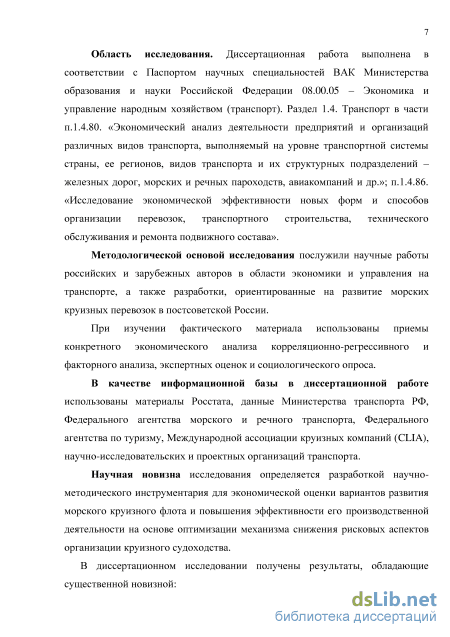 7

Область исследования. Диссертационная работа выполнена в соответствии с Паспортом научных специальностей ВАК Министерства образования и науки Российской Федерации 08.00.05 – Экономика и управление народным хозяйством (транспорт). Раздел 1.4. Транспорт в части п.1.4.80. «Экономический анализ деятельности предприятий и организаций различных видов транспорта, выполняемый на уровне транспортной системы страны, ее регионов, видов транспорта и их структурных подразделений – железных дорог, морских и речных пароходств, авиакомпаний и др.»; п.1.4.86. «Исследование экономической эффективности новых форм и способов организации перевозок, транспортного строительства, технического обслуживания и ремонта подвижного состава».

Методологической основой исследования послужили научные работы российских и зарубежных авторов в области экономики и управления на транспорте, а также разработки, ориентированные на развитие морских круизных перевозок в постсоветской России.

При изучении фактического материала использованы приемы конкретного экономического анализа корреляционно-регрессивного и факторного анализа, экспертных оценок и социологического опроса.

В качестве информационной базы в диссертационной работе использованы материалы Росстата, данные Министерства транспорта РФ, Федерального агентства морского и речного транспорта, Федерального агентства по туризму, Международной ассоциации круизных компаний (CLIA), научно-исследовательских и проектных организаций транспорта.

Научная новизна исследования определяется разработкой научно-методического инструментария для экономической оценки вариантов развития морского круизного флота и повышения эффективности его производственной деятельности на основе оптимизации механизма снижения рисковых аспектов организации круизного судоходства.

В диссертационном исследовании получены результаты, обладающие существенной новизной:

dsLib.net
библиотека диссертаций